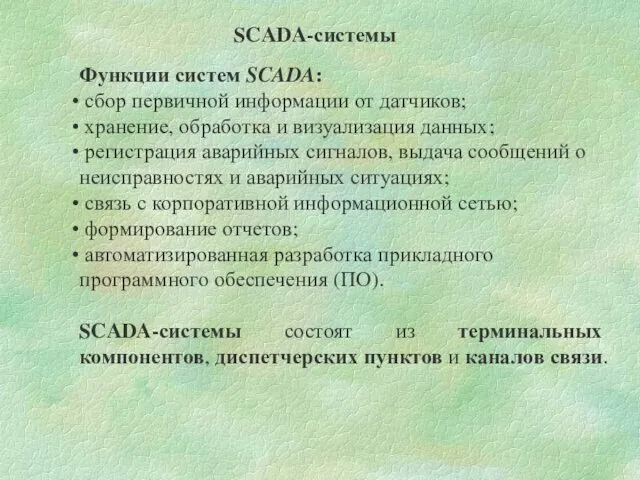 SCADA-системы

Функции систем SCADA:
• сбор первичной информации от датчиков;
• хранение, обработка и визуализация данных;
• регистрация аварийных сигналов, выдача сообщений о неисправностях и аварийных ситуациях;
• связь с корпоративной информационной сетью;
• формирование отчетов;
• автоматизированная разработка прикладного программного обеспечения (ПО).

SCADA-системы состоят из терминальных компонентов, диспетчерских пунктов и каналов связи.